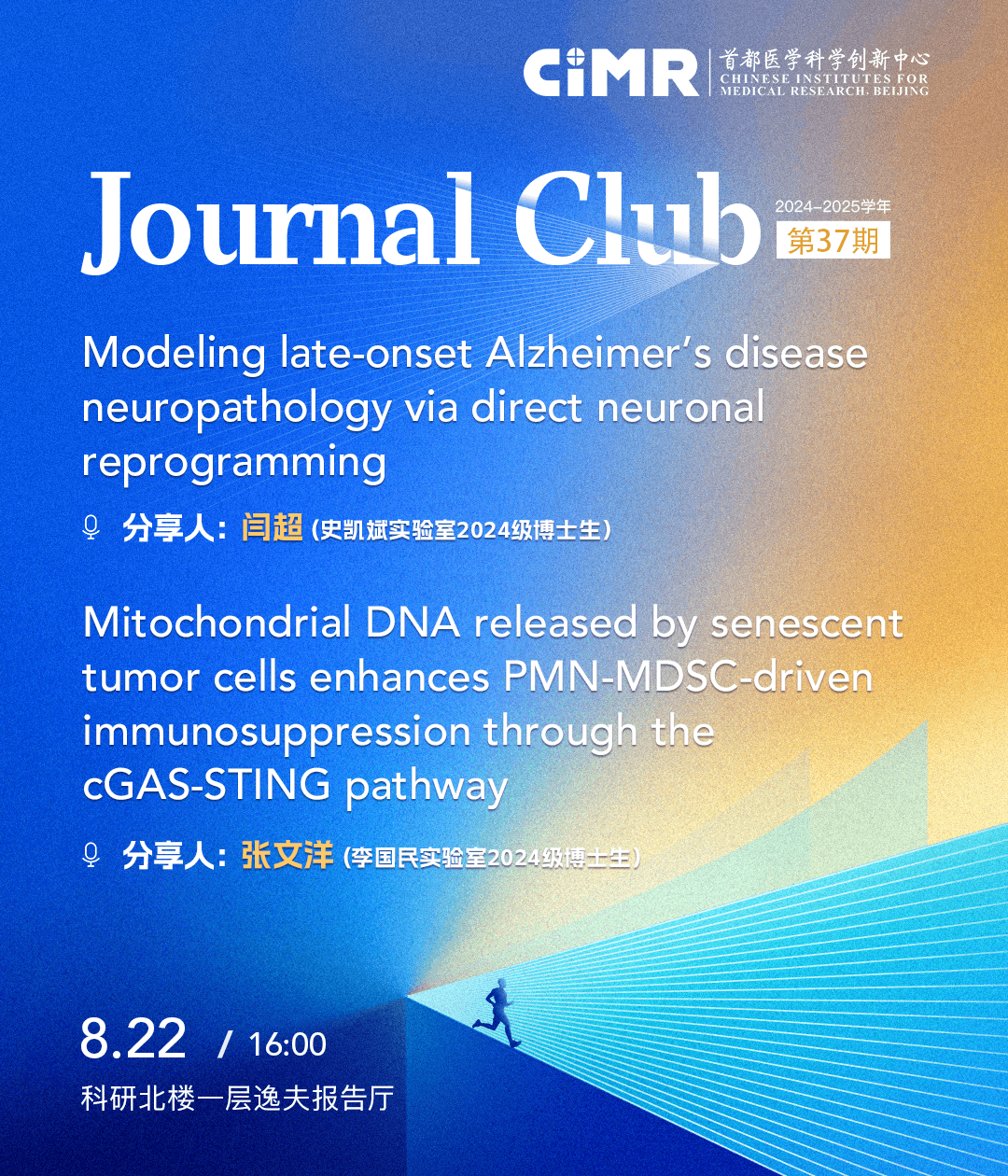 CiMR 首都医学科学创新中心
CHINESE INSTITUTES FOR MEDICAL RESEARCH, BEIJING

Journal Club

2024–2025学年
第37期

Modeling late-onset Alzheimer's disease neuropathology via direct neuronal reprogramming

分享人：闫超（史凯斌实验室2024级博士生）

Mitochondrial DNA released by senescent tumor cells enhances PMN-MDSC-driven immunosuppression through the cGAS-STING pathway

分享人：张文洋（李国民实验室2024级博士生）

8.22 / 16:00
科研北楼一层逸夫报告厅